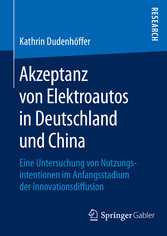 RESEARCH

Kathrin Dudenhöffer

Akzeptanz von Elektroautos in Deutschland und China

Eine Untersuchung von Nutzungsintentionen im Anfangsstadium der Innovationsdiffusion

Springer Gabler